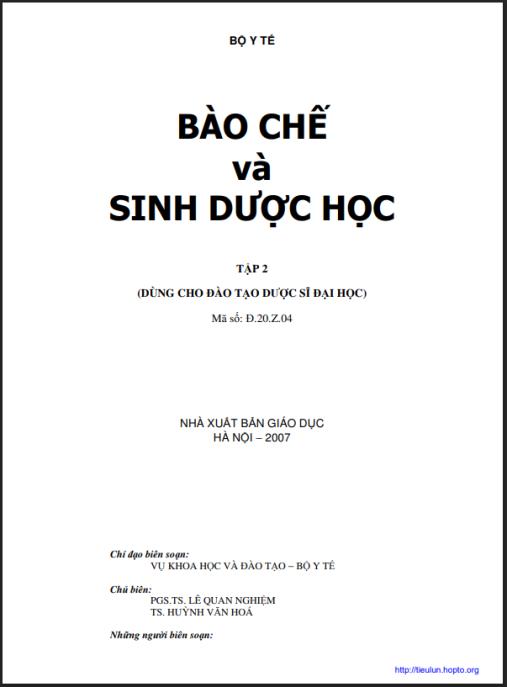 BỘ Y TẾ

BÀO CHẾ
và
SINH DƯỢC HỌC

TẬP 2
(DÙNG CHO ĐÀO TẠO DƯỢC SĨ ĐẠI HỌC)
Mã số: Đ.20.Z.04

NHÀ XUẤT BẢN GIÁO DỤC
HÀ NỘI – 2007

Chỉ đạo biên soạn:
VỤ KHOA HỌC VÀ ĐÀO TẠO – BỘ Y TẾ

Chủ biên:
PGS.TS. LÊ QUAN NGHIỆM
TS. HUỲNH VĂN HOÁ

Những người biên soạn:

http://tieulun.hopto.org